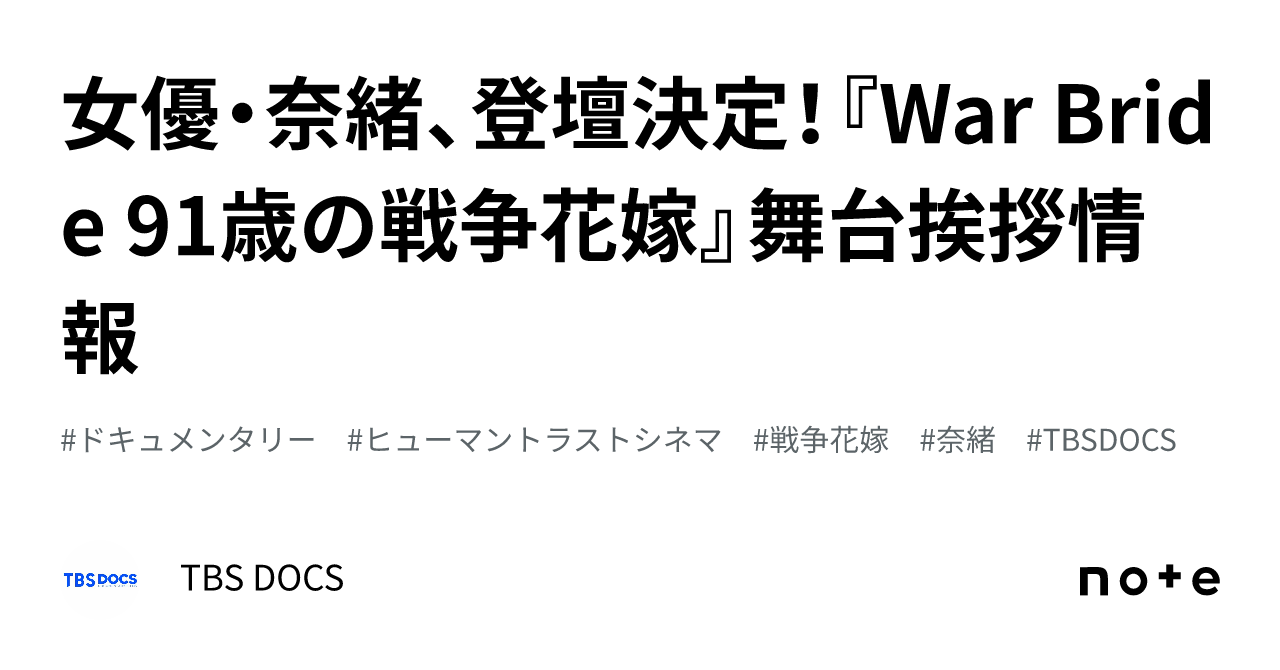 女優・奈緒、登壇決定！『War Bride 91歳の戦争花嫁』舞台挨拶情報

#ドキュメンタリー　#ヒューマントラストシネマ　#戦争花嫁　#奈緒　#TBSDOCS

TBS DOCS

TBS DOCS

note